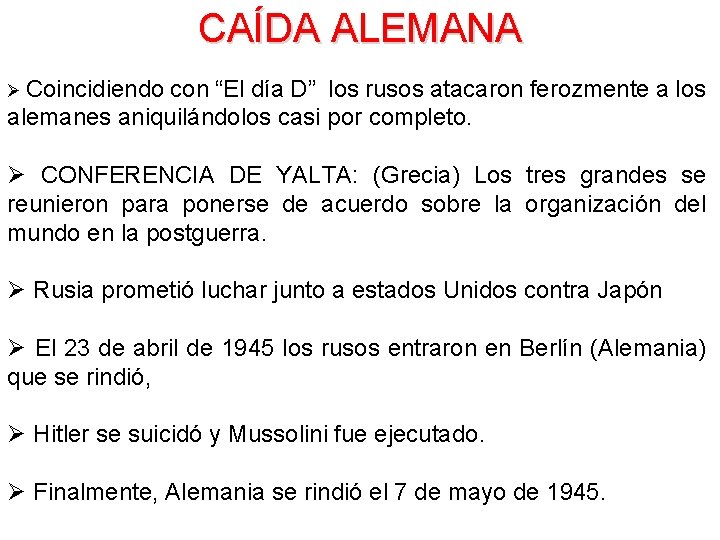 CAÍDA ALEMANA

➢ Coincidiendo con “El día D” los rusos atacaron ferozmente a los alemanes aniquilándolos casi por completo.

➢ CONFERENCIA DE YALTA: (Grecia) Los tres grandes se reunieron para ponerse de acuerdo sobre la organización del mundo en la postguerra.

➢ Rusia prometió luchar junto a estados Unidos contra Japón

➢ El 23 de abril de 1945 los rusos entraron en Berlín (Alemania) que se rindió,

➢ Hitler se suicidó y Mussolini fue ejecutado.

➢ Finalmente, Alemania se rindió el 7 de mayo de 1945.